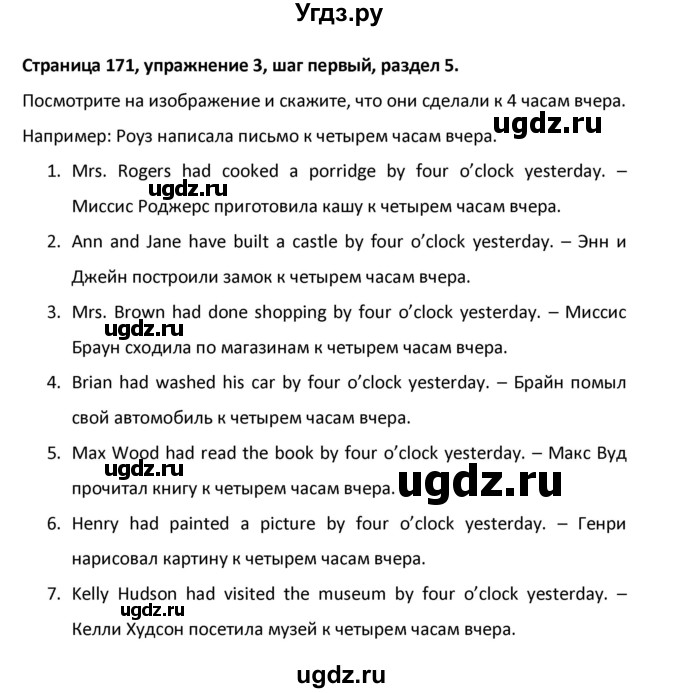 Угдз.ру

Страница 171, упражнение 3, шаг первый, раздел 5.

Посмотрите на изображение и скажите, что они сделали к 4 часам вчера.

Например: Роуз написала письмо к четырем часам вчера.

ugdz.ru

1. Mrs. Rogers had cooked a porridge by four o'clock yesterday. – Миссис Роджерс приготовила кашу к четырем часам вчера.

ugdz.ru

2. Ann and Jane have built a castle by four o'clock yesterday. – Энн и Джейн построили замок к четырем часам вчера.

3. Mrs. Brown had done shopping by four o'clock yesterday. – Миссис Браун сходила по магазинам к четырем часам вчера.

ugdz.ru

4. Brian had washed his car by four o'clock yesterday. – Брайн помыл свой автомобиль к четырем часам вчера.

5. Max Wood had read the book by four o'clock yesterday. – Макс Вуд прочитал книгу к четырем часам вчера.

ugdz.ru

ugdz.ru

6. Henry had painted a picture by four o'clock yesterday. – Генри нарисовал картину к четырем часам вчера.

7. Kelly Hudson had visited the museum by four o'clock yesterday. – Келли Худсон посетила музей к четырем часам вчера.

ugdz.ru

ugdz.ru